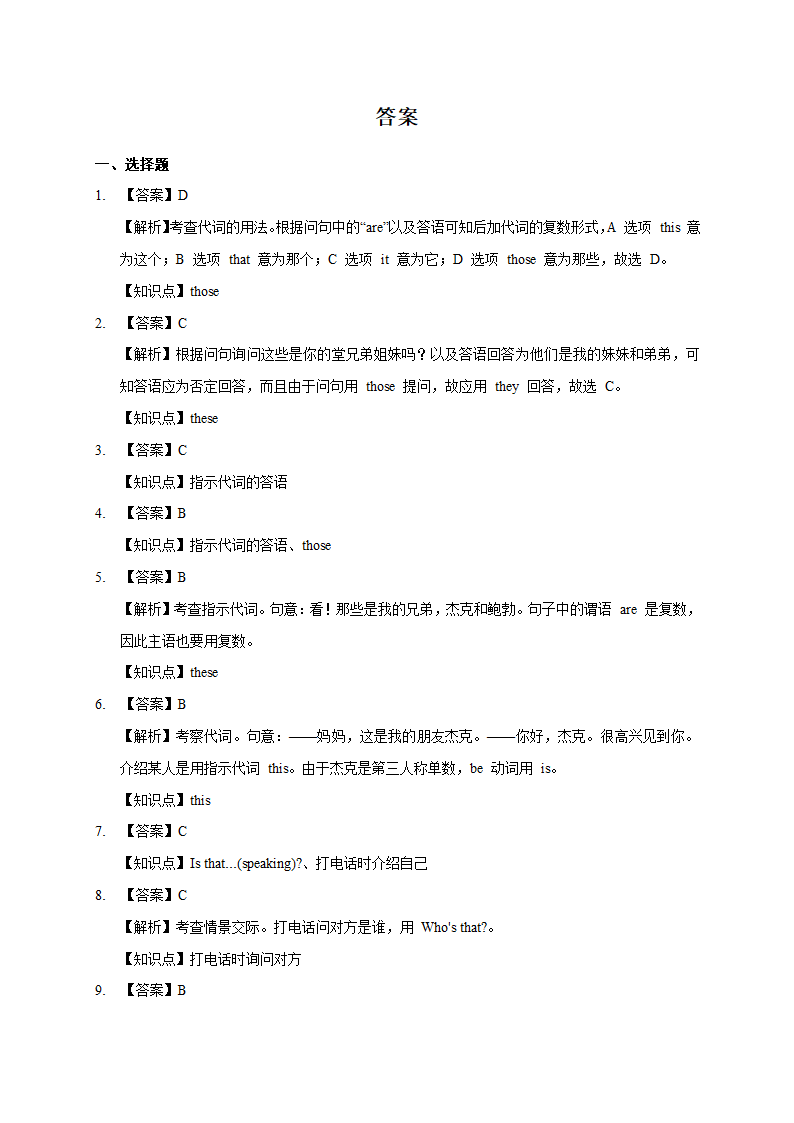 答案

一、选择题

1. 【答案】D

【解析】考查代词的用法。根据问句中的“are”以及答语可知后加代词的复数形式，A 选项 this 意为这个；B 选项 that 意为那个；C 选项 it 意为它；D 选项 those 意为那些，故选 D。

【知识点】those

2. 【答案】C

【解析】根据问句询问这些是你的堂兄弟姐妹吗？以及答语回答为他们是我的妹妹和弟弟，可知答语应为否定回答，而且由于问句用 those 提问，故应用 they 回答，故选 C。

【知识点】these

3. 【答案】C

【知识点】指示代词的答语

4. 【答案】B

【知识点】指示代词的答语、those

5. 【答案】B

【解析】考查指示代词。句意：看！那些是我的兄弟，杰克和鲍勃。句子中的谓语 are 是复数，因此主语也要用复数。

【知识点】these

6. 【答案】B

【解析】考察代词。句意：——妈妈，这是我的朋友杰克。——你好，杰克。很高兴见到你。介绍某人是用指示代词 this。由于杰克是第三人称单数，be 动词用 is。

【知识点】this

7. 【答案】C

【知识点】Is that...(speaking)?、打电话时介绍自己

8. 【答案】C

【解析】考查情景交际。打电话问对方是谁，用 Who's that?。

【知识点】打电话时询问对方

9. 【答案】B